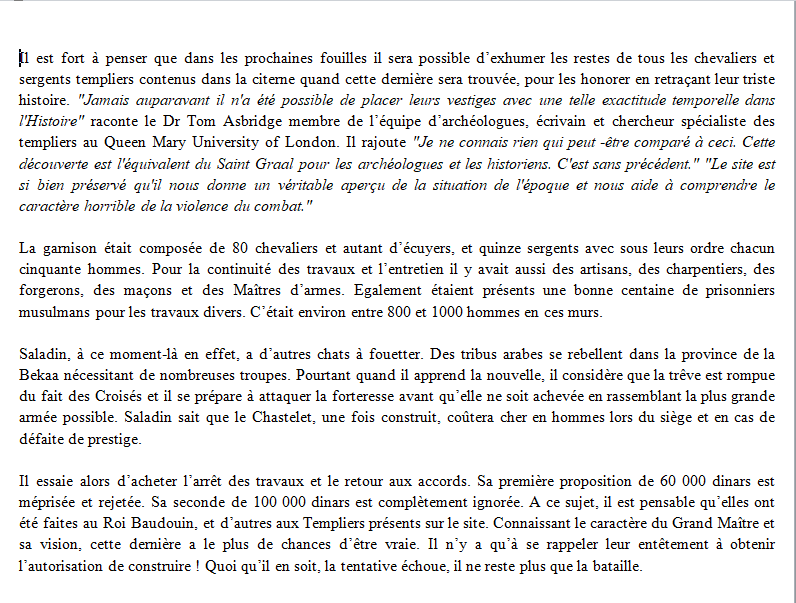 Il est fort à penser que dans les prochaines fouilles il sera possible d'exhumer les restes de tous les chevaliers et sergents templiers contenus dans la citerne quand cette dernière sera trouvée, pour les honorer en retraçant leur triste histoire. "Jamais auparavant il n'a été possible de placer leurs vestiges avec une telle exactitude temporelle dans l'Histoire" raconte le Dr Tom Asbridge membre de l'équipe d'archéologues, écrivain et chercheur spécialiste des templiers au Queen Mary University of London. Il rajoute "Je ne connais rien qui peut -être comparé à ceci. Cette découverte est l'équivalent du Saint Graal pour les archéologues et les historiens. C'est sans précédent." "Le site est si bien préservé qu'il nous donne un véritable aperçu de la situation de l'époque et nous aide à comprendre le caractère horrible de la violence du combat."

La garnison était composée de 80 chevaliers et autant d'écuyers, et quinze sergents avec sous leurs ordre chacun cinquante hommes. Pour la continuité des travaux et l'entretien il y avait aussi des artisans, des charpentiers, des forgerons, des maçons et des Maîtres d'armes. Egalement étaient présents une bonne centaine de prisonniers musulmans pour les travaux divers. C'était environ entre 800 et 1000 hommes en ces murs.

Saladin, à ce moment-là en effet, a d'autres chats à fouetter. Des tribus arabes se rebellent dans la province de la Bekaa nécessitant de nombreuses troupes. Pourtant quand il apprend la nouvelle, il considère que la trêve est rompue du fait des Croisés et il se prépare à attaquer la forteresse avant qu'elle ne soit achevée en rassemblant la plus grande armée possible. Saladin sait que le Chastelet, une fois construit, coûtera cher en hommes lors du siège et en cas de défaite de prestige.

Il essaie alors d'acheter l'arrêt des travaux et le retour aux accords. Sa première proposition de 60 000 dinars est méprisée et rejetée. Sa seconde de 100 000 dinars est complètement ignorée. A ce sujet, il est pensable qu'elles ont été faites au Roi Baudouin, et d'autres aux Templiers présents sur le site. Connaissant le caractère du Grand Maître et sa vision, cette dernière a le plus de chances d'être vraie. Il n'y a qu'à se rappeler leur entêtement à obtenir l'autorisation de construire ! Quoi qu'il en soit, la tentative échoue, il ne reste plus que la bataille.